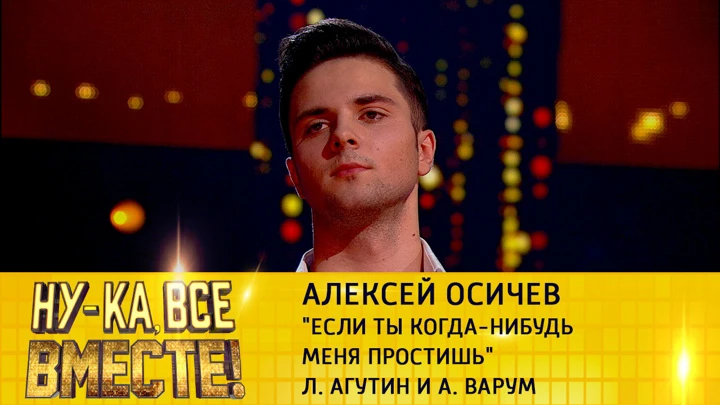 НУ-КА, ВСЕ ВМЕСТЕ!

АЛЕКСЕЙ ОСИЧЕВ
"ЕСЛИ ТЫ КОГДА-НИБУДЬ МЕНЯ ПРОСТИШЬ"
Л. АГУТИН И А. ВАРУМ